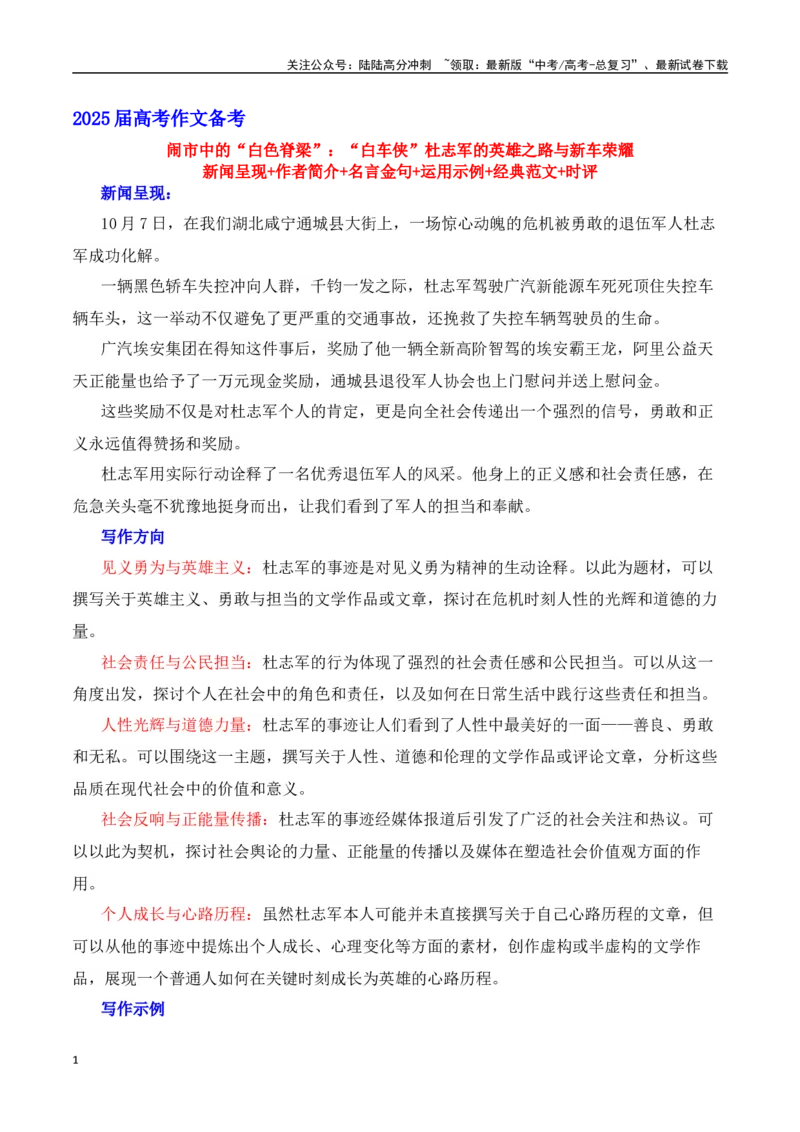 关注公众号：陆陆高分冲刺 ~领取：最新版“中考/高考-总复习”、最新试卷下载

2025届高考作文备考

闹市中的“白色脊梁”：“白车侠”杜志军的英雄之路与新车荣耀

新闻呈现+作者简介+名言金句+运用示例+经典范文+时评

新闻呈现：

10月7日，在我们湖北咸宁通城县大街上，一场惊心动魄的危机被勇敢的退伍军人杜志军成功化解。

一辆黑色轿车失控冲向人群，千钧一发之际，杜志军驾驶广汽新能源车死死顶住失控车辆车头，这一举动不仅避免了更严重的交通事故，还挽救了失控车辆驾驶员的生命。

广汽埃安集团在得知这件事后，奖励了他一辆全新高阶智驾的埃安霸王龙，阿里公益天天正能量也给予了一万元现金奖励，通城县退役军人协会也上门慰问并送上慰问金。

这些奖励不仅是对杜志军个人的肯定，更是向全社会传递出一个强烈的信号，勇敢和正义永远值得赞扬和奖励。

杜志军用实际行动诠释了一名优秀退伍军人的风采。他身上的正义感和社会责任感，在危急关头毫不犹豫地挺身而出，让我们看到了军人的担当和奉献。

写作方向

见义勇为与英雄主义：杜志军的事迹是对见义勇为精神的生动诠释。以此为题材，可以撰写关于英雄主义、勇敢与担当的文学作品或文章，探讨在危机时刻人性的光辉和道德的力量。

社会责任与公民担当：杜志军的行为体现了强烈的社会责任感和公民担当。可以从这一角度出发，探讨个人在社会中的角色和责任，以及如何在日常生活中践行这些责任和担当。

人性光辉与道德力量：杜志军的事迹让人们看到了人性中最美好的一面——善良、勇敢和无私。可以围绕这一主题，撰写关于人性、道德和伦理的文学作品或评论文章，分析这些品质在现代社会中的价值和意义。

社会反响与正能量传播：杜志军的事迹经媒体报道后引发了广泛的社会关注和热议。可以以此为契机，探讨社会舆论的力量、正能量的传播以及媒体在塑造社会价值观方面的作用。

个人成长与心路历程：虽然杜志军本人可能并未直接撰写关于自己心路历程的文章，但可以从他的事迹中提炼出个人成长、心理变化等方面的素材，创作虚构或半虚构的文学作品，展现一个普通人如何在关键时刻成长为英雄的心路历程。

写作示例

1